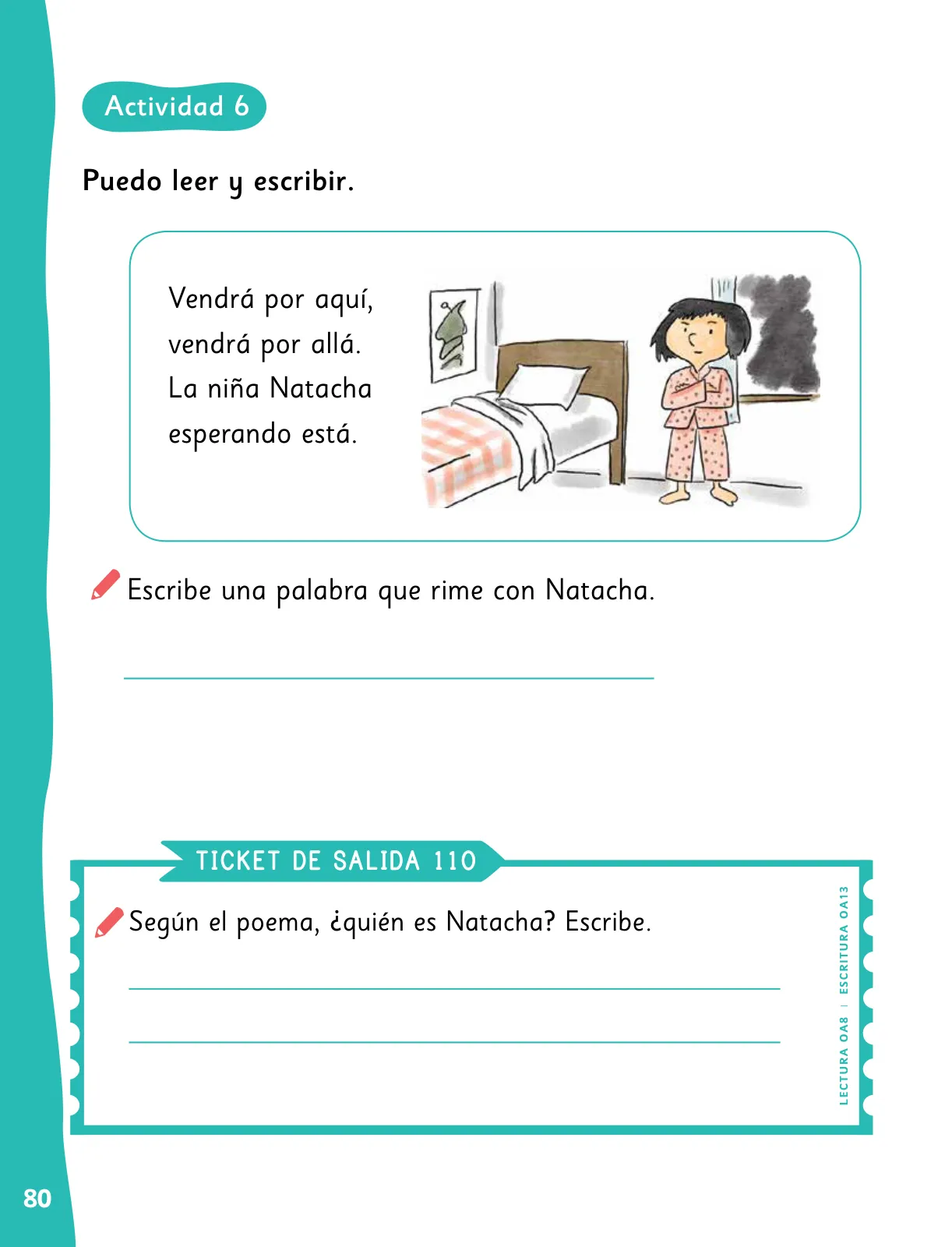 Actividad 6

Puedo leer y escribir.

Vendrá por aquí,
vendrá por allá.
La niña Natacha
esperando está.

Escribe una palabra que rime con Natacha.

TICKET DE SALIDA 110

Según el poema, ¿quién es Natacha? Escribe.

LECTURA OA8 | ESCRITURA OA13

80